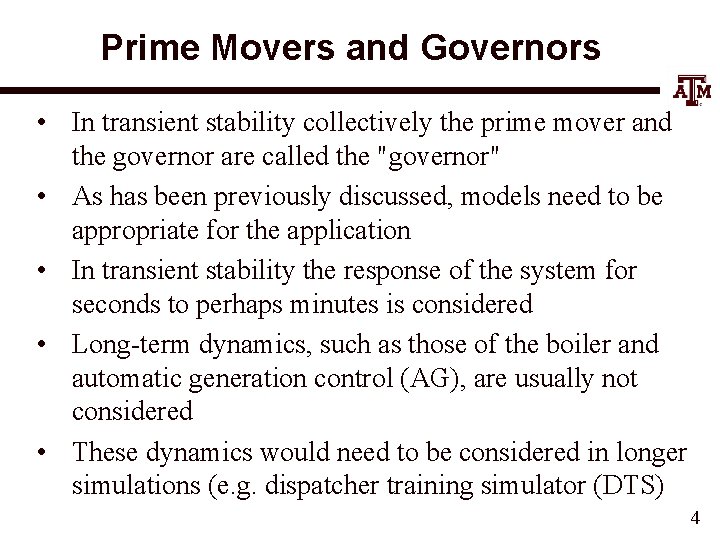 Prime Movers and Governors

ATM

• In transient stability collectively the prime mover and the governor are called the "governor"

• As has been previously discussed, models need to be appropriate for the application

• In transient stability the response of the system for seconds to perhaps minutes is considered

• Long-term dynamics, such as those of the boiler and automatic generation control (AG), are usually not considered

• These dynamics would need to be considered in longer simulations (e.g. dispatcher training simulator (DTS)

4